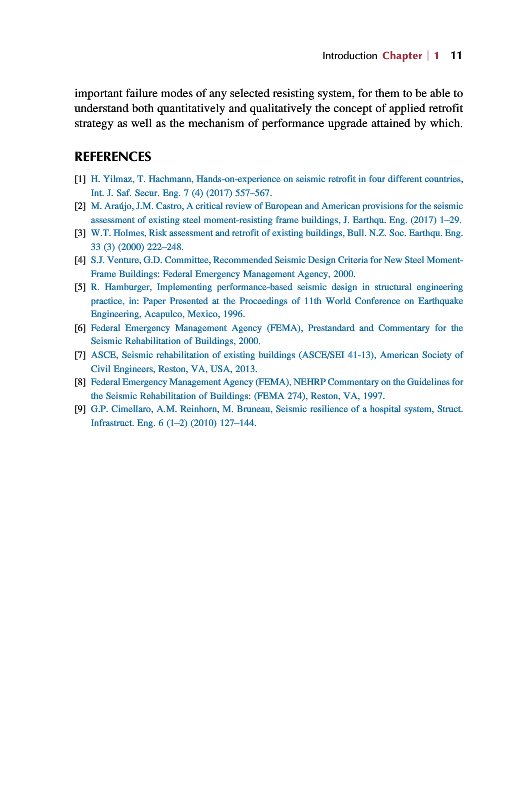 Introduction Chapter | 1 11

important failure modes of any selected resisting system, for them to be able to understand both quantitatively and qualitatively the concept of applied retrofit strategy as well as the mechanism of performance upgrade attained by which.

REFERENCES

[1] H. Yilmaz, T. Hachmann, Hands-on-experience on seismic retrofit in four different countries, Int. J. Saf. Secur. Eng. 7 (4) (2017) 557–567.

[2] M. Araújo, J.M. Castro, A critical review of European and American provisions for the seismic assessment of existing steel moment-resisting frame buildings, J. Earthqu. Eng. (2017) 1–29.

[3] W.T. Holmes, Risk assessment and retrofit of existing buildings, Bull. N.Z. Soc. Earthqu. Eng. 33 (3) (2000) 222–248.

[4] S.J. Venture, G.D. Committee, Recommended Seismic Design Criteria for New Steel Moment-Frame Buildings: Federal Emergency Management Agency, 2000.

[5] R. Hamburger, Implementing performance-based seismic design in structural engineering practice, in: Paper Presented at the Proceedings of 11th World Conference on Earthquake Engineering, Acapulco, Mexico, 1996.

[6] Federal Emergency Management Agency (FEMA), Prestandard and Commentary for the Seismic Rehabilitation of Buildings, 2000.

[7] ASCE, Seismic rehabilitation of existing buildings (ASCE/SEI 41-13), American Society of Civil Engineers, Reston, VA, USA, 2013.

[8] Federal Emergency Management Agency (FEMA), NEHRP Commentary on the Guidelines for the Seismic Rehabilitation of Buildings: (FEMA 274), Reston, VA, 1997.

[9] G.P. Cimellaro, A.M. Reinhorn, M. Bruneau, Seismic resilience of a hospital system, Struct. Infrastruct. Eng. 6 (1–2) (2010) 127–144.